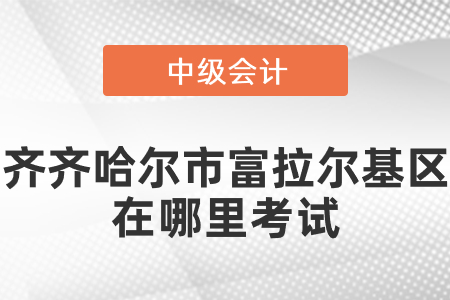 中级会计

齐齐哈尔市富拉尔基区在哪里考试